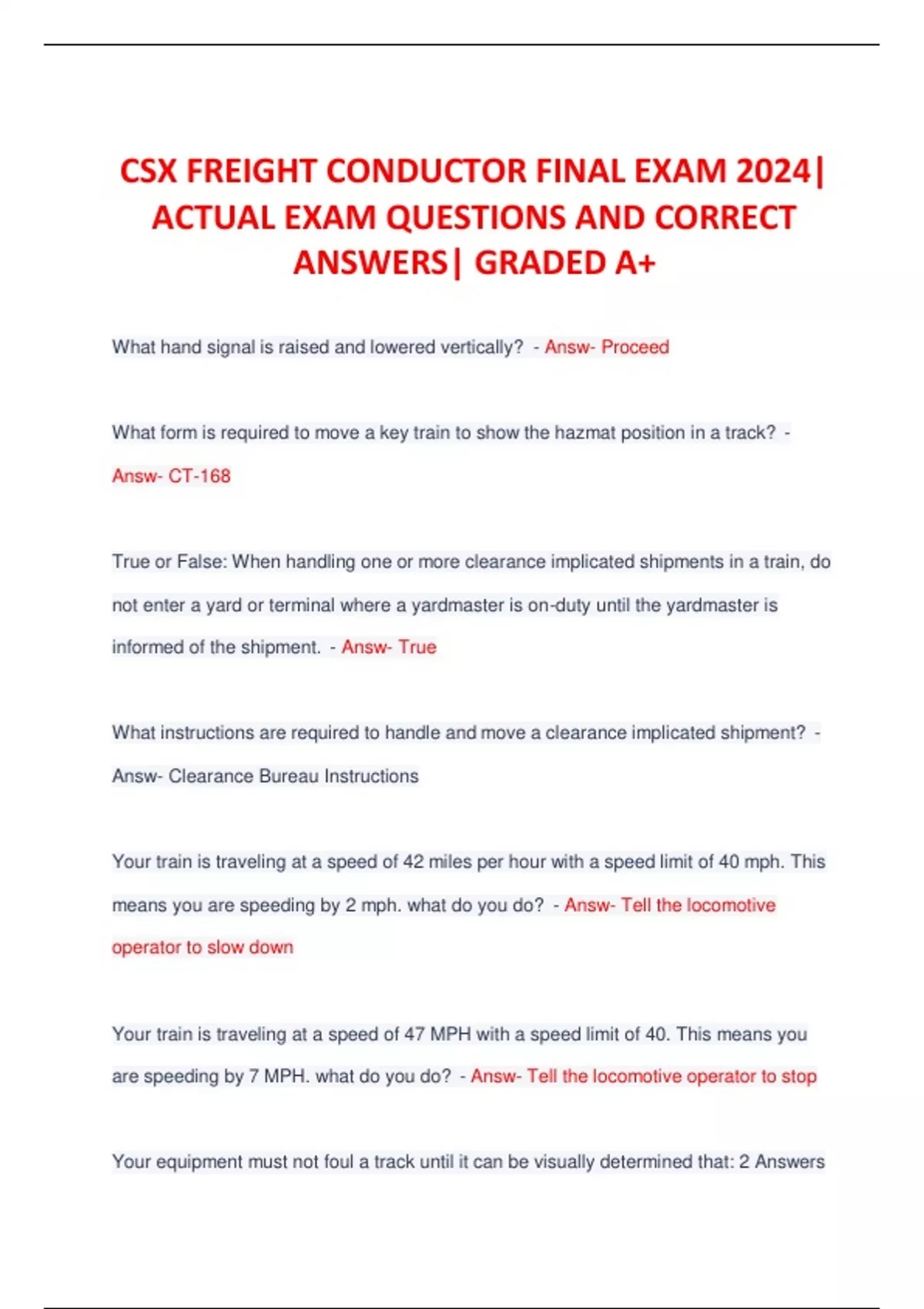 CSX FREIGHT CONDUCTOR FINAL EXAM 2024| ACTUAL EXAM QUESTIONS AND CORRECT ANSWERS| GRADED A+

What hand signal is raised and lowered vertically? - Answ- Proceed

What form is required to move a key train to show the hazmat position in a track? - Answ- CT-168

True or False: When handling one or more clearance implicated shipments in a train, do not enter a yard or terminal where a yardmaster is on-duty until the yardmaster is informed of the shipment. - Answ- True

What instructions are required to handle and move a clearance implicated shipment? - Answ- Clearance Bureau Instructions

Your train is traveling at a speed of 42 miles per hour with a speed limit of 40 mph. This means you are speeding by 2 mph. what do you do? - Answ- Tell the locomotive operator to slow down

Your train is traveling at a speed of 47 MPH with a speed limit of 40. This means you are speeding by 7 MPH. what do you do? - Answ- Tell the locomotive operator to stop

Your equipment must not foul a track until it can be visually determined that: 2 Answers